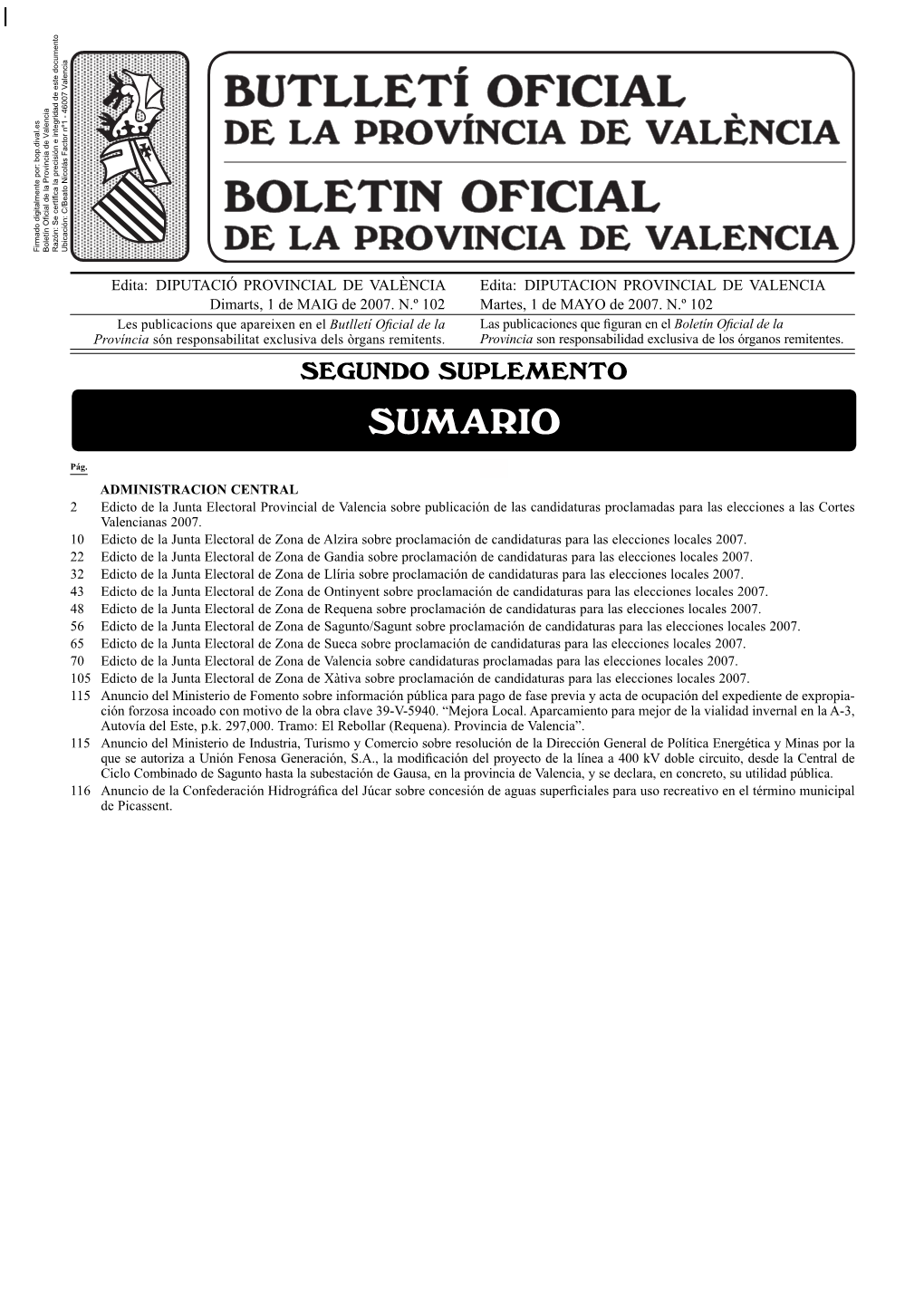 Firmado digitalmente por: bop.dival.es
Boletín Oficial de la Provincia de Valencia
Razón: Se certifica la precisión e integridad de este documento
Ubicación: C/Beato Nicolás Factor nº1 - 46007 Valencia

BUTLLETÍ OFICIAL
DE LA PROVÍNCIA DE VALÈNCIA
BOLETIN OFICIAL
DE LA PROVINCIA DE VALENCIA

Edita: DIPUTACIÓ PROVINCIAL DE VALÈNCIA
Dimarts, 1 de MAIG de 2007. N.º 102
Les publicacions que apareixen en el Butlletí Oficial de la Província són responsabilitat exclusiva dels òrgans remitents.

Edita: DIPUTACION PROVINCIAL DE VALENCIA
Martes, 1 de MAYO de 2007. N.º 102
Las publicaciones que figuran en el Boletín Oficial de la Provincia son responsabilidad exclusiva de los órganos remitentes.

SEGUNDO SUPLEMENTO

SUMARIO

Pág.

ADMINISTRACION CENTRAL
2 Edicto de la Junta Electoral Provincial de Valencia sobre publicación de las candidaturas proclamadas para las elecciones a las Cortes Valencianas 2007.
10 Edicto de la Junta Electoral de Zona de Alzira sobre proclamación de candidaturas para las elecciones locales 2007.
22 Edicto de la Junta Electoral de Zona de Gandia sobre proclamación de candidaturas para las elecciones locales 2007.
32 Edicto de la Junta Electoral de Zona de Llíria sobre proclamación de candidaturas para las elecciones locales 2007.
43 Edicto de la Junta Electoral de Zona de Ontinyent sobre proclamación de candidaturas para las elecciones locales 2007.
48 Edicto de la Junta Electoral de Zona de Requena sobre proclamación de candidaturas para las elecciones locales 2007.
56 Edicto de la Junta Electoral de Zona de Sagunto/Sagunt sobre proclamación de candidaturas para las elecciones locales 2007.
65 Edicto de la Junta Electoral de Zona de Sueca sobre proclamación de candidaturas para las elecciones locales 2007.
70 Edicto de la Junta Electoral de Zona de Valencia sobre candidaturas proclamadas para las elecciones locales 2007.
105 Edicto de la Junta Electoral de Zona de Xàtiva sobre proclamación de candidaturas para las elecciones locales 2007.
115 Anuncio del Ministerio de Fomento sobre información pública para pago de fase previa y acta de ocupación del expediente de expropiación forzosa incoado con motivo de la obra clave 39-V-5940. “Mejora Local. Aparcamiento para mejor de la vialidad invernal en la A-3, Autovía del Este, p.k. 297,000. Tramo: El Rebollar (Requena). Provincia de Valencia”.
115 Anuncio del Ministerio de Industria, Turismo y Comercio sobre resolución de la Dirección General de Política Energética y Minas por la que se autoriza a Unión Fenosa Generación, S.A., la modificación del proyecto de la línea a 400 kV doble circuito, desde la Central de Ciclo Combinado de Sagunto hasta la subestación de Gausa, en la provincia de Valencia, y se declara, en concreto, su utilidad pública.
116 Anuncio de la Confederación Hidrográfica del Júcar sobre concesión de aguas superficiales para uso recreativo en el término municipal de Picassent.